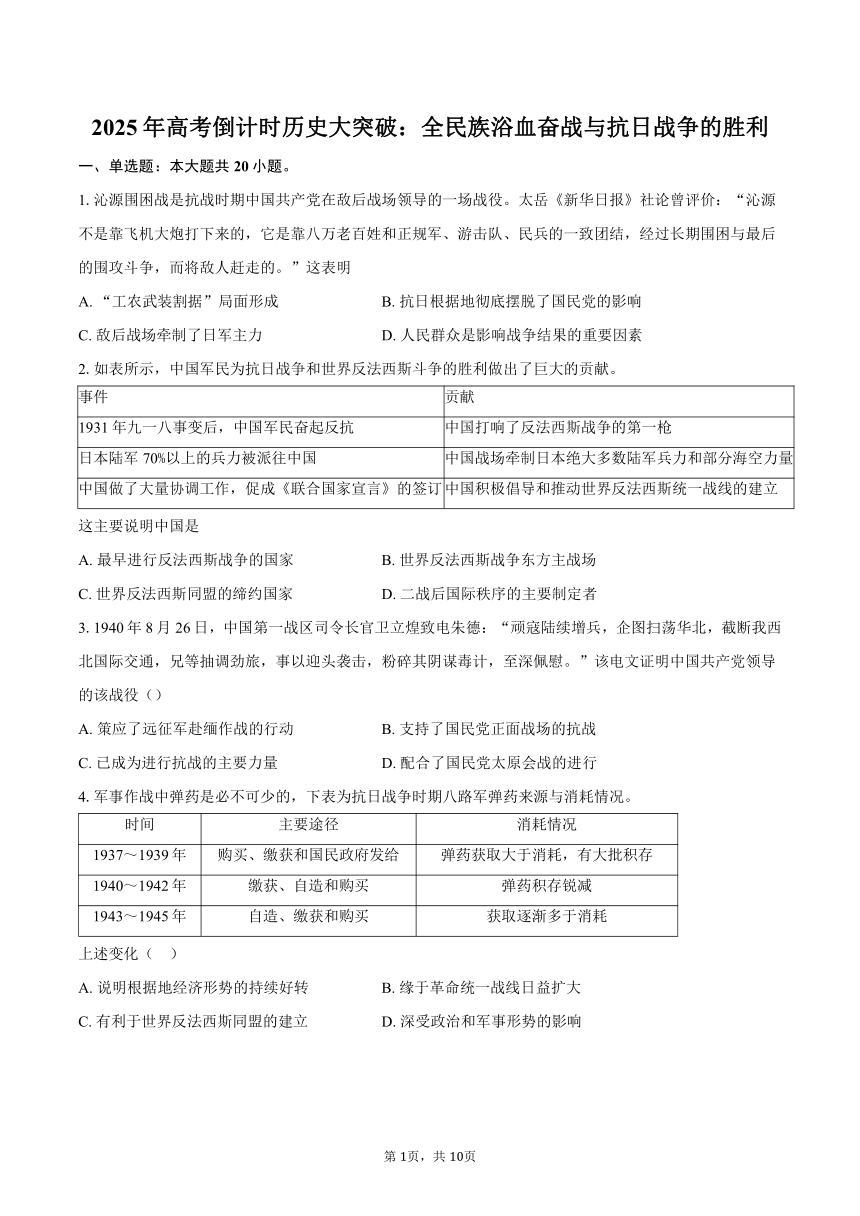 2025年高考倒计时历史大突破：全民族浴血奋战与抗日战争的胜利

一、单选题：本大题共20小题。

1. 沁源围困战是抗战时期中国共产党在敌后战场领导的一场战役。太岳《新华日报》社论曾评价：“沁源不是靠飞机大炮打下来的，它是靠八万老百姓和正规军、游击队、民兵的一致团结，经过长期围困与最后的围攻斗争，而将敌人赶走的。”这表明

A. “工农武装割据”局面形成
B. 抗日根据地彻底摆脱了国民党的影响
C. 敌后战场牵制了日军主力
D. 人民群众是影响战争结果的重要因素

2. 如表所示，中国军民为抗日战争和世界反法西斯斗争的胜利做出了巨大的贡献。

| 事件 | 贡献 |
|---|---|
| 1931年九一八事变后，中国军民奋起反抗 | 中国打响了反法西斯战争的第一枪 |
| 日本陆军70%以上的兵力被派往中国 | 中国战场牵制日本绝大多数陆军兵力和部分海空力量 |
| 中国做了大量协调工作，促成《联合国家宣言》的签订 | 中国积极倡导和推动世界反法西斯统一战线的建立 |

这主要说明中国是

A. 最早进行反法西斯战争的国家
B. 世界反法西斯战争东方主战场
C. 世界反法西斯同盟的缔约国家
D. 二战后国际秩序的主要制定者

3. 1940年8月26日，中国第一战区司令长官卫立煌致电朱德：“顽寇陆续增兵，企图扫荡华北，截断我西北国际交通，兄等抽调劲旅，事以迎头袭击，粉碎其阴谋毒计，至深佩慰。”该电文证明中国共产党领导的该战役（）

A. 策应了远征军赴缅作战的行动
B. 支持了国民党正面战场的抗战
C. 已成为进行抗战的主要力量
D. 配合了国民党太原会战的进行

4. 军事作战中弹药是必不可少的，下表为抗日战争时期八路军弹药来源与消耗情况。

| 时间 | 主要途径 | 消耗情况 |
|---|---|---|
| 1937～1939年 | 购买、缴获和国民政府发给 | 弹药获取大于消耗，有大批积存 |
| 1940～1942年 | 缴获、自造和购买 | 弹药积存锐减 |
| 1943～1945年 | 自造、缴获和购买 | 获取逐渐多于消耗 |

上述变化（ ）

A. 说明根据地经济形势的持续好转
B. 缘于革命统一战线日益扩大
C. 有利于世界反法西斯同盟的建立
D. 深受政治和军事形势的影响

第1页，共10页